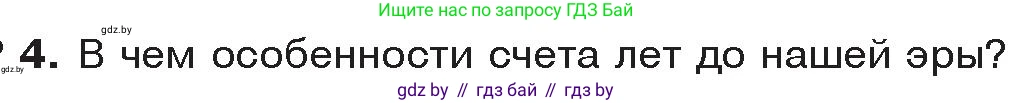 gdz.by

Ищите нас по запросу ГДЗ Бай

? 4. В чем особенности счета лет до нашей эры?

gdz.by

gdz by // гдз бай // гдз by